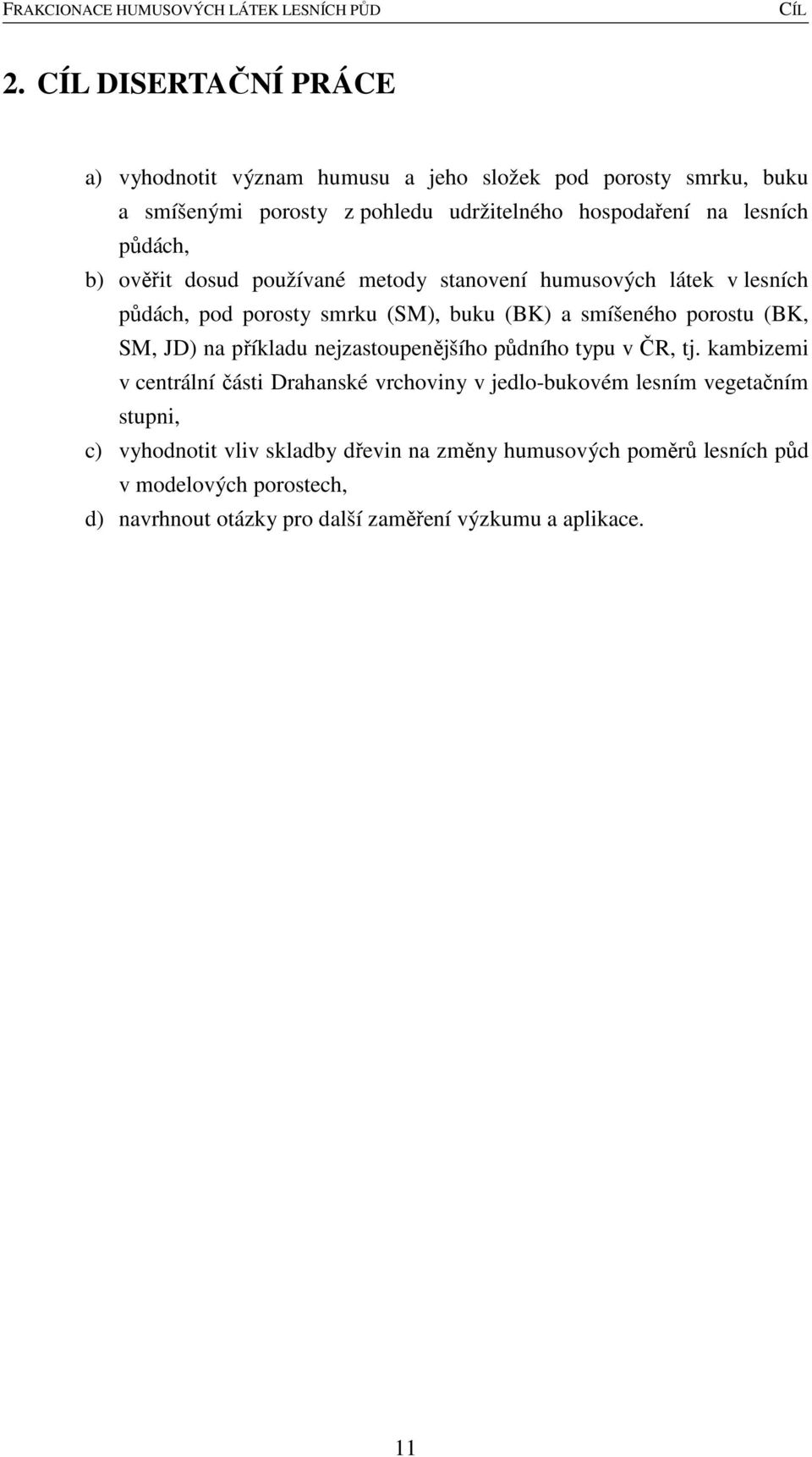 FRAKCIONACE HUMUSOVÝCH LÁTEK LESNÍCH PŮD CÍL

2. CÍL DISERTAČNÍ PRÁCE

a) vyhodnotit význam humusu a jeho složek pod porosty smrku, buku a smíšenými porosty z pohledu udržitelného hospodaření na lesních půdách,

b) ověřit dosud používané metody stanovení humusových látek v lesních půdách, pod porosty smrku (SM), buku (BK) a smíšeného porostu (BK, SM, JD) na příkladu nejzastoupenějšího půdního typu v ČR, tj. kambizemi v centrální části Drahanské vrchoviny v jedlo-bukovém lesním vegetačním stupni,

c) vyhodnotit vliv skladby dřevin na změny humusových poměrů lesních půd v modelových porostech,

d) navrhnout otázky pro další zaměření výzkumu a aplikace.

11